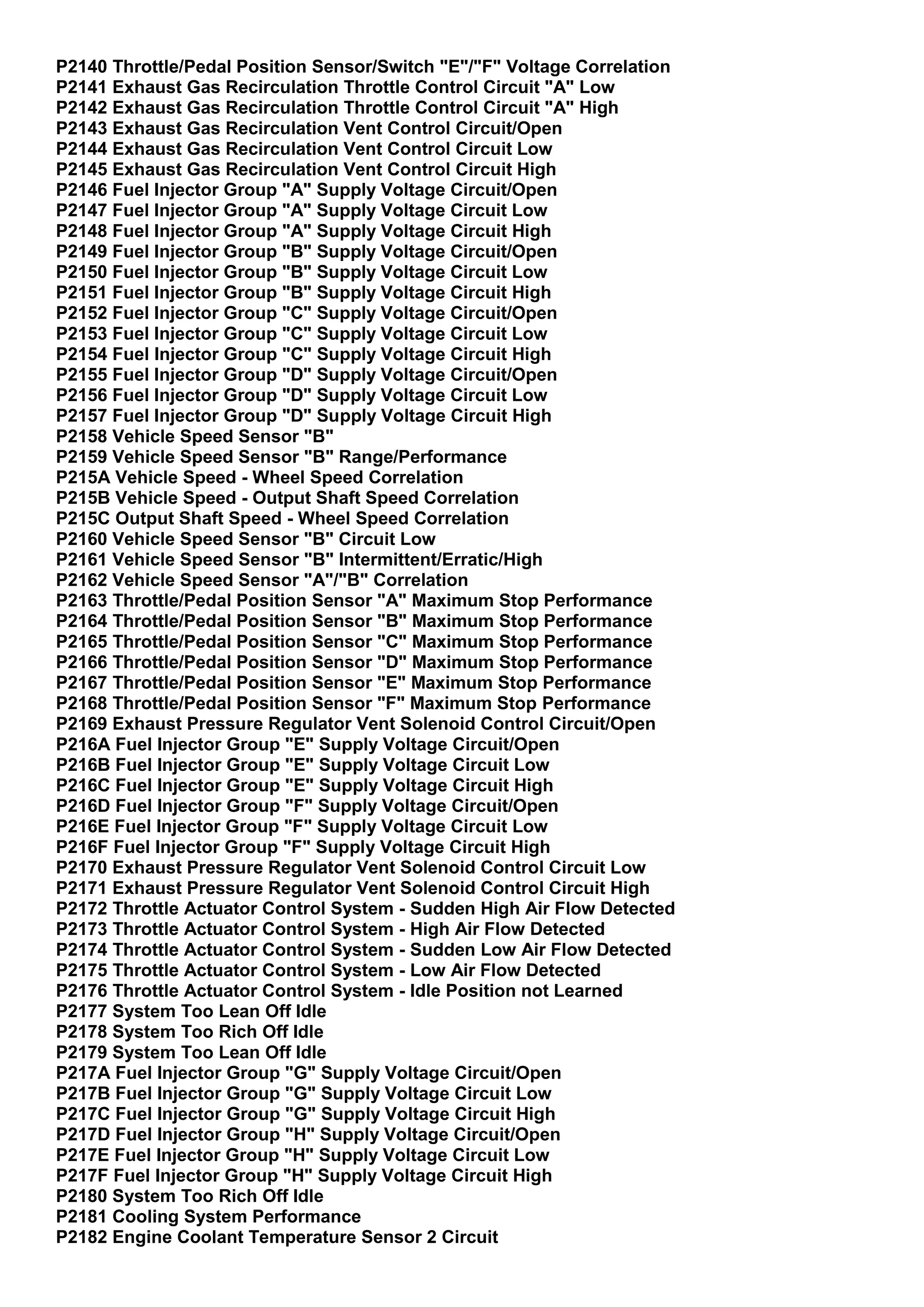 P2140 Throttle/Pedal Position Sensor/Switch "E"/"F" Voltage Correlation
P2141 Exhaust Gas Recirculation Throttle Control Circuit "A" Low
P2142 Exhaust Gas Recirculation Throttle Control Circuit "A" High
P2143 Exhaust Gas Recirculation Vent Control Circuit/Open
P2144 Exhaust Gas Recirculation Vent Control Circuit Low
P2145 Exhaust Gas Recirculation Vent Control Circuit High
P2146 Fuel Injector Group "A" Supply Voltage Circuit/Open
P2147 Fuel Injector Group "A" Supply Voltage Circuit Low
P2148 Fuel Injector Group "A" Supply Voltage Circuit High
P2149 Fuel Injector Group "B" Supply Voltage Circuit/Open
P2150 Fuel Injector Group "B" Supply Voltage Circuit Low
P2151 Fuel Injector Group "B" Supply Voltage Circuit High
P2152 Fuel Injector Group "C" Supply Voltage Circuit/Open
P2153 Fuel Injector Group "C" Supply Voltage Circuit Low
P2154 Fuel Injector Group "C" Supply Voltage Circuit High
P2155 Fuel Injector Group "D" Supply Voltage Circuit/Open
P2156 Fuel Injector Group "D" Supply Voltage Circuit Low
P2157 Fuel Injector Group "D" Supply Voltage Circuit High
P2158 Vehicle Speed Sensor "B"
P2159 Vehicle Speed Sensor "B" Range/Performance
P215A Vehicle Speed - Wheel Speed Correlation
P215B Vehicle Speed - Output Shaft Speed Correlation
P215C Output Shaft Speed - Wheel Speed Correlation
P2160 Vehicle Speed Sensor "B" Circuit Low
P2161 Vehicle Speed Sensor "B" Intermittent/Erratic/High
P2162 Vehicle Speed Sensor "A"/"B" Correlation
P2163 Throttle/Pedal Position Sensor "A" Maximum Stop Performance
P2164 Throttle/Pedal Position Sensor "B" Maximum Stop Performance
P2165 Throttle/Pedal Position Sensor "C" Maximum Stop Performance
P2166 Throttle/Pedal Position Sensor "D" Maximum Stop Performance
P2167 Throttle/Pedal Position Sensor "E" Maximum Stop Performance
P2168 Throttle/Pedal Position Sensor "F" Maximum Stop Performance
P2169 Exhaust Pressure Regulator Vent Solenoid Control Circuit/Open
P216A Fuel Injector Group "E" Supply Voltage Circuit/Open
P216B Fuel Injector Group "E" Supply Voltage Circuit Low
P216C Fuel Injector Group "E" Supply Voltage Circuit High
P216D Fuel Injector Group "F" Supply Voltage Circuit/Open
P216E Fuel Injector Group "F" Supply Voltage Circuit Low
P216F Fuel Injector Group "F" Supply Voltage Circuit High
P2170 Exhaust Pressure Regulator Vent Solenoid Control Circuit Low
P2171 Exhaust Pressure Regulator Vent Solenoid Control Circuit High
P2172 Throttle Actuator Control System - Sudden High Air Flow Detected
P2173 Throttle Actuator Control System - High Air Flow Detected
P2174 Throttle Actuator Control System - Sudden Low Air Flow Detected
P2175 Throttle Actuator Control System - Low Air Flow Detected
P2176 Throttle Actuator Control System - Idle Position not Learned
P2177 System Too Lean Off Idle
P2178 System Too Rich Off Idle
P2179 System Too Lean Off Idle
P217A Fuel Injector Group "G" Supply Voltage Circuit/Open
P217B Fuel Injector Group "G" Supply Voltage Circuit Low
P217C Fuel Injector Group "G" Supply Voltage Circuit High
P217D Fuel Injector Group "H" Supply Voltage Circuit/Open
P217E Fuel Injector Group "H" Supply Voltage Circuit Low
P217F Fuel Injector Group "H" Supply Voltage Circuit High
P2180 System Too Rich Off Idle
P2181 Cooling System Performance
P2182 Engine Coolant Temperature Sensor 2 Circuit